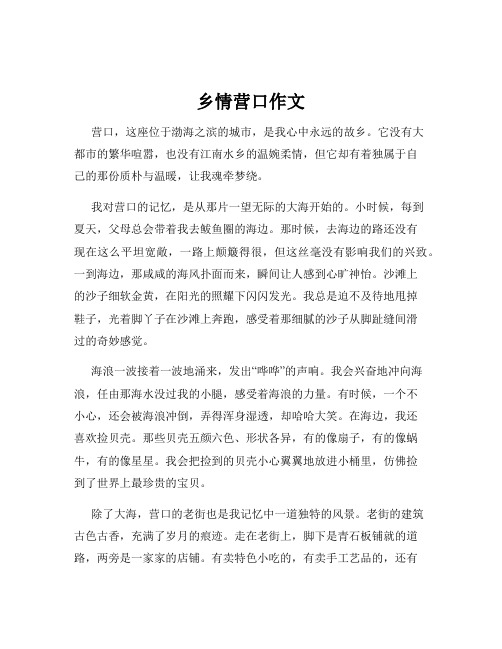 乡情营口作文

营口，这座位于渤海之滨的城市，是我心中永远的故乡。它没有大都市的繁华喧嚣，也没有江南水乡的温婉柔情，但它却有着独属于自己的那份质朴与温暖，让我魂牵梦绕。

我对营口的记忆，是从那片一望无际的大海开始的。小时候，每到夏天，父母总会带着我去鲅鱼圈的海边。那时候，去海边的路还没有现在这么平坦宽敞，一路上颠簸得很，但这丝毫没有影响我们的兴致。一到海边，那咸咸的海风扑面而来，瞬间让人感到心旷神怡。沙滩上的沙子细软金黄，在阳光的照耀下闪闪发光。我总是迫不及待地甩掉鞋子，光着脚丫子在沙滩上奔跑，感受着那细腻的沙子从脚趾缝间滑过的奇妙感觉。

海浪一波接着一波地涌来，发出“哗哗”的声响。我会兴奋地冲向海浪，任由那海水没过我的小腿，感受着海浪的力量。有时候，一个不小心，还会被海浪冲倒，弄得浑身湿透，却哈哈大笑。在海边，我还喜欢捡贝壳。那些贝壳五颜六色、形状各异，有的像扇子，有的像蜗牛，有的像星星。我会把捡到的贝壳小心翼翼地放进小桶里，仿佛捡到了世界上最珍贵的宝贝。

除了大海，营口的老街也是我记忆中一道独特的风景。老街的建筑古色古香，充满了岁月的痕迹。走在老街上，脚下是青石板铺就的道路，两旁是一家家的店铺。有卖特色小吃的，有卖手工艺品的，还有